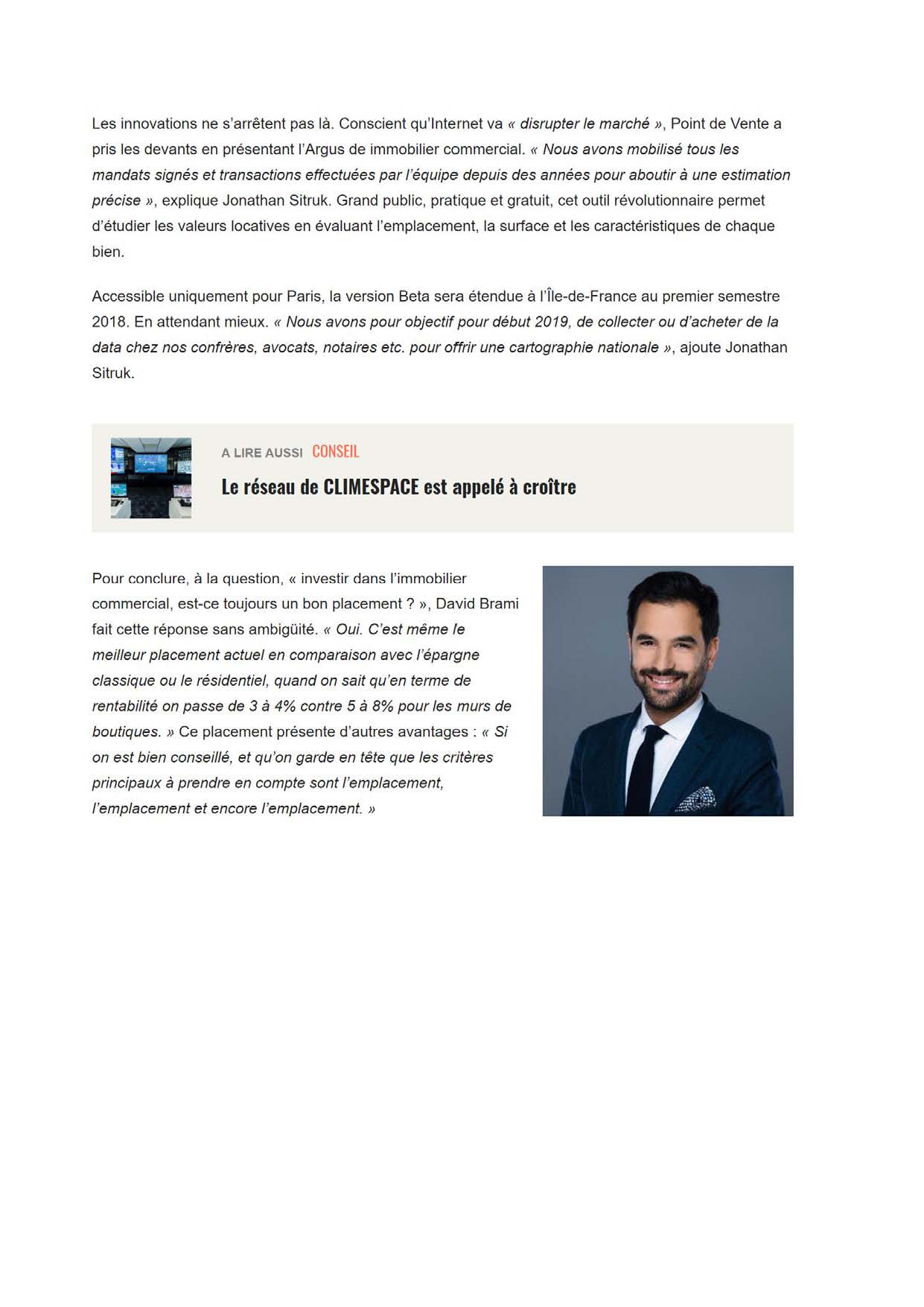 Les innovations ne s'arrêtent pas là. Conscient qu'Internet va « disrupter le marché », Point de Vente a pris les devants en présentant l'Argus de immobilier commercial. « Nous avons mobilisé tous les mandats signés et transactions effectuées par l'équipe depuis des années pour aboutir à une estimation précise », explique Jonathan Sitruk. Grand public, pratique et gratuit, cet outil révolutionnaire permet d'étudier les valeurs locatives en évaluant l'emplacement, la surface et les caractéristiques de chaque bien.

Accessible uniquement pour Paris, la version Beta sera étendue à l'Île-de-France au premier semestre 2018. En attendant mieux. « Nous avons pour objectif pour début 2019, de collecter ou d'acheter de la data chez nos confrères, avocats, notaires etc. pour offrir une cartographie nationale », ajoute Jonathan Sitruk.

A LIRE AUSSI CONSEIL

Le réseau de CLIMESPACE est appelé à croître

Pour conclure, à la question, « investir dans l'immobilier commercial, est-ce toujours un bon placement ? », David Brami fait cette réponse sans ambigüité. « Oui. C'est même le meilleur placement actuel en comparaison avec l'épargne classique ou le résidentiel, quand on sait qu'en terme de rentabilité on passe de 3 à 4% contre 5 à 8% pour les murs de boutiques. » Ce placement présente d'autres avantages : « Si on est bien conseillé, et qu'on garde en tête que les critères principaux à prendre en compte sont l'emplacement, l'emplacement et encore l'emplacement. »